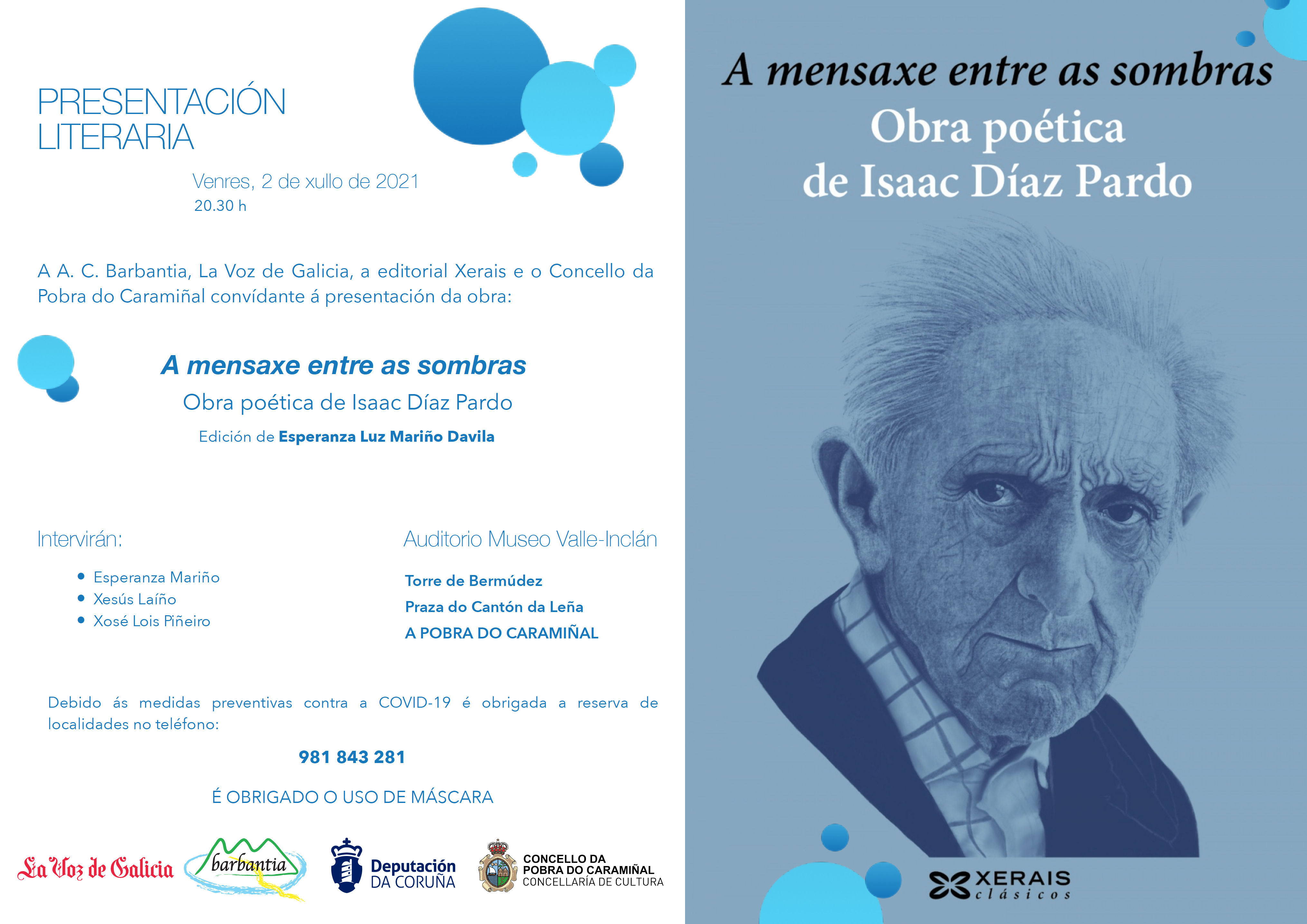 PRESENTACIÓN
LITERARIA

Venres, 2 de xullo de 2021
20.30 h

A A. C. Barbantia, La Voz de Galicia, a editorial Xerais e o Concello da Pobra do Caramiñal convídante á presentación da obra:

A mensaxe entre as sombras
Obra poética de Isaac Díaz Pardo
Edición de Esperanza Luz Mariño Davila

Intervirán:
• Esperanza Mariño
• Xesús Laíño
• Xosé Lois Piñeiro

Auditorio Museo Valle-Inclán
Torre de Bermúdez
Praza do Cantón da Leña
A POBRA DO CARAMIÑAL

Debido ás medidas preventivas contra a COVID-19 é obrigada a reserva de localidades no teléfono:

981 843 281

É OBRIGADO O USO DE MÁSCARA

La Voz de Galicia
barbantia
Deputación
DA CORUÑA
CONCELLO DA
POBRA DO CARAMIÑAL
CONCELLARÍA DE CULTURA

A mensaxe entre as sombras
Obra poética
de Isaac Díaz Pardo

XERAIS
clásicos